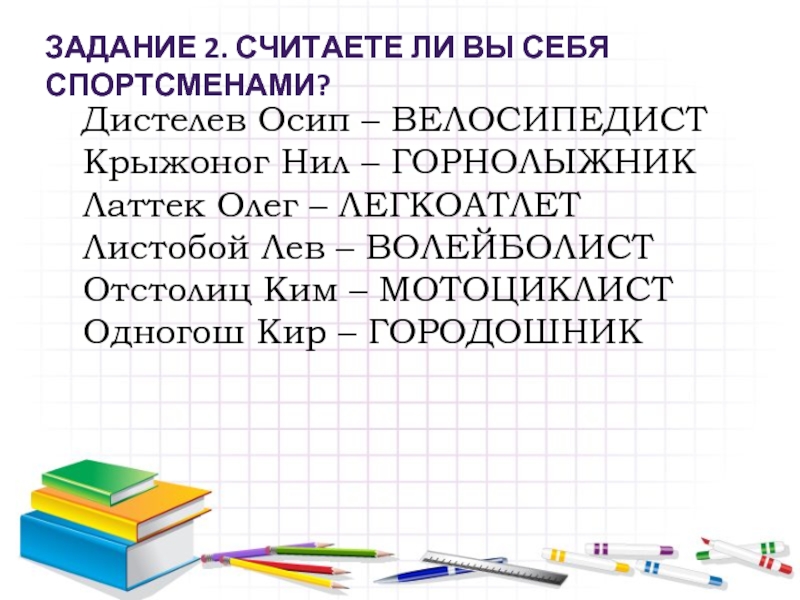 ЗАДАНИЕ 2. СЧИТАЕТЕ ЛИ ВЫ СЕБЯ СПОРТСМЕНАМИ?

Дистелев Осип – ВЕЛОСИПЕДИСТ
Крыжоног Нил – ГОРНОЛЫЖНИК
Латтек Олег – ЛЕГКОАТЛЕТ
Листобой Лев – ВОЛЕЙБОЛИСТ
Отстолиц Ким – МОТОЦИКЛИСТ
Одногош Кир – ГОРОДОШНИК